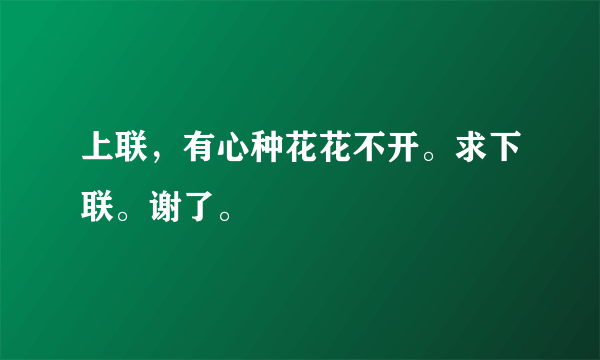 上联，有心种花花不开。求下联。谢了。